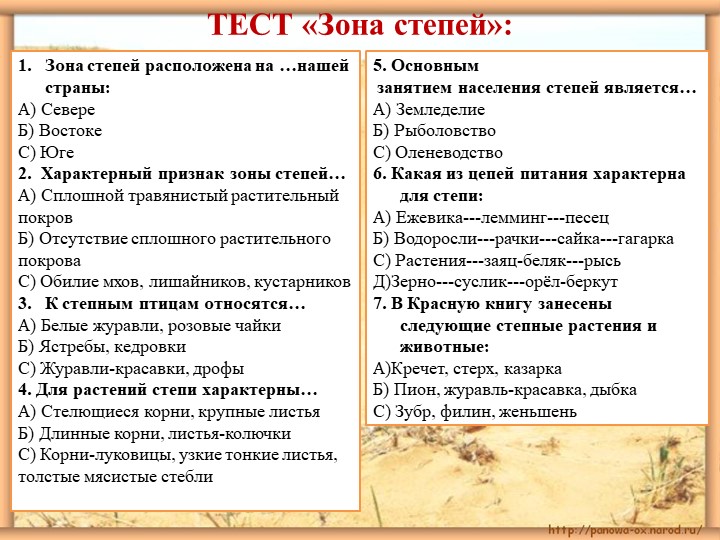 ТЕСТ «Зона степей»:

1. Зона степей расположена на …нашей страны:
А) Севере
Б) Востоке
С) Юге
2. Характерный признак зоны степей…
А) Сплошной травянистый растительный покров
Б) Отсутствие сплошного растительного покрова
С) Обилие мхов, лишайников, кустарников
3. К степным птицам относятся…
А) Белые журавли, розовые чайки
Б) Ястребы, кедровки
С) Журавли-красавки, дрофы
4. Для растений степи характерны…
А) Стелющиеся корни, крупные листья
Б) Длинные корни, листья-колючки
С) Корни-луковицы, узкие тонкие листья, толстые мясистые стебли

5. Основным занятием населения степей является…
А) Земледелие
Б) Рыболовство
С) Оленеводство
6. Какая из цепей питания характерна для степи:
А) Ежевика---лемминг---песец
Б) Водоросли---рачки---сайка---гагарка
С) Растения---заяц-беляк---рысь
Д)Зерно---суслик---орёл-беркут
7. В Красную книгу занесены следующие степные растения и животные:
А)Кречет, стерх, казарка
Б) Пион, журавль-красавка, дыбка
С) Зубр, филин, женьшень

http://panowa-ox.narod.ru/